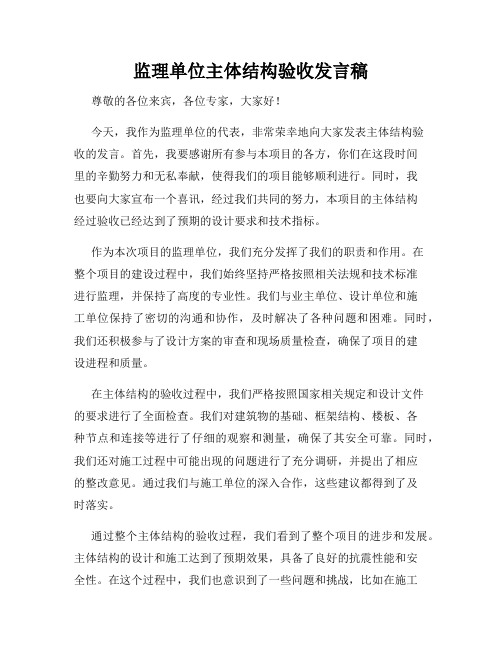 监理单位主体结构验收发言稿

尊敬的各位来宾，各位专家，大家好！

今天，我作为监理单位的代表，非常荣幸地向大家发表主体结构验收的发言。首先，我要感谢所有参与本项目的各方，你们在这段时间里的辛勤努力和无私奉献，使得我们的项目能够顺利进行。同时，我也要向大家宣布一个喜讯，经过我们共同的努力，本项目的主体结构经过验收已经达到了预期的设计要求和技术指标。

作为本次项目的监理单位，我们充分发挥了我们的职责和作用。在整个项目的建设过程中，我们始终坚持严格按照相关法规和技术标准进行监理，并保持了高度的专业性。我们与业主单位、设计单位和施工单位保持了密切的沟通和协作，及时解决了各种问题和困难。同时，我们还积极参与了设计方案的审查和现场质量检查，确保了项目的建设进程和质量。

在主体结构的验收过程中，我们严格按照国家相关规定和设计文件的要求进行了全面检查。我们对建筑物的基础、框架结构、楼板、各种节点和连接等进行了仔细的观察和测量，确保了其安全可靠。同时，我们还对施工过程中可能出现的问题进行了充分调研，并提出了相应的整改意见。通过我们与施工单位的深入合作，这些建议都得到了及时落实。

通过整个主体结构的验收过程，我们看到了整个项目的进步和发展。主体结构的设计和施工达到了预期效果，具备了良好的抗震性能和安全性。在这个过程中，我们也意识到了一些问题和挑战，比如在施工